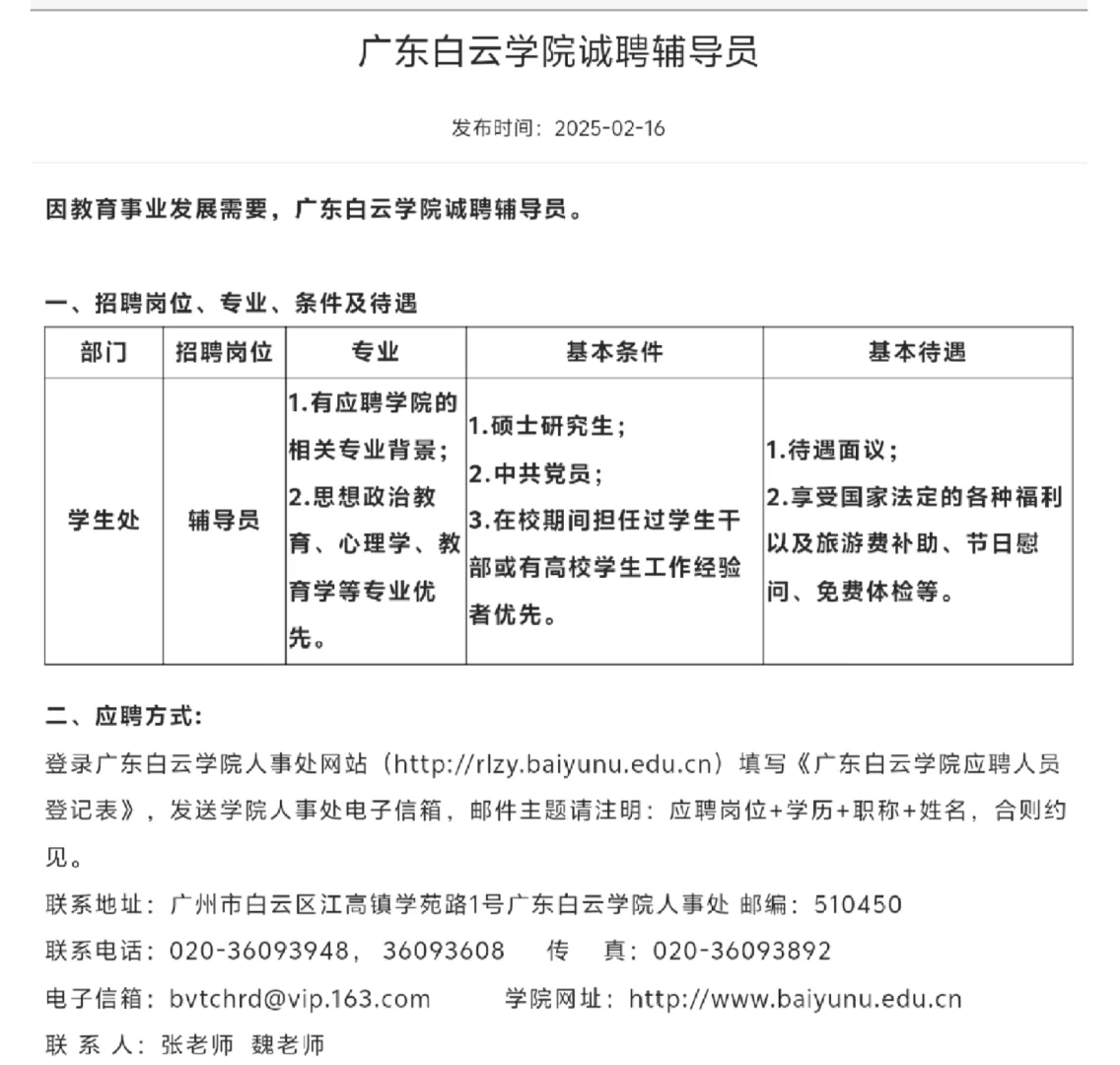 广东白云学院诚聘辅导员

发布时间：2025-02-16

因教育事业发展需要，广东白云学院诚聘辅导员。

一、招聘岗位、专业、条件及待遇

| 部门 | 招聘岗位 | 专业 | 基本条件 | 基本待遇 |
|---|---|---|---|---|
| 学生处 | 辅导员 | 1.有应聘学院的相关专业背景；2.思想政治教育、心理学、教育学等专业优先。 | 1.硕士研究生；2.中共党员；3.在校期间担任过学生干部或有高校学生工作经验者优先。 | 1.待遇面议；2.享受国家法定的各种福利以及旅游费补助、节日慰问、免费体检等。 |

二、应聘方式：

登录广东白云学院人事处网站（http://rlzy.baiyunu.edu.cn）填写《广东白云学院应聘人员登记表》，发送学院人事处电子信箱，邮件主题请注明：应聘岗位+学历+职称+姓名，合则约见。

联系地址：广州市白云区江高镇学苑路1号广东白云学院人事处 邮编：510450

联系电话：020-36093948， 36093608 传 真：020-36093892

电子信箱：bvtchrd@vip.163.com 学院网址：http://www.baiyunu.edu.cn

联 系 人：张老师 魏老师